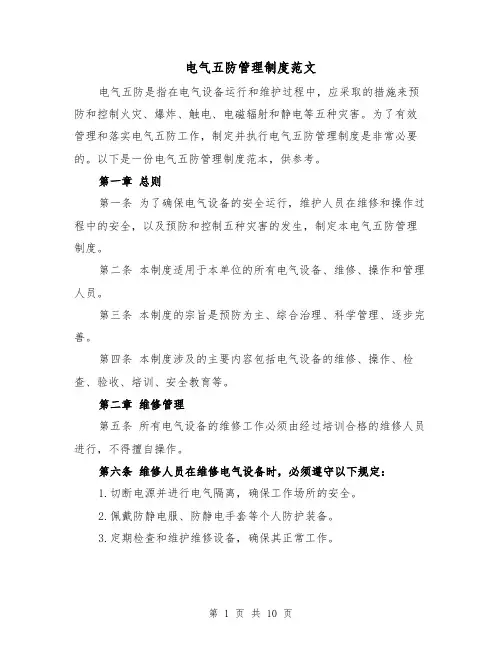 电气五防管理制度范文

电气五防是指在电气设备运行和维护过程中，应采取的措施来预防和控制火灾、爆炸、触电、电磁辐射和静电等五种灾害。为了有效管理和落实电气五防工作，制定并执行电气五防管理制度是非常必要的。以下是一份电气五防管理制度范本，供参考。

第一章 总则

第一条 为了确保电气设备的安全运行，维护人员在维修和操作过程中的安全，以及预防和控制五种灾害的发生，制定本电气五防管理制度。

第二条 本制度适用于本单位的所有电气设备、维修、操作和管理人员。

第三条 本制度的宗旨是预防为主、综合治理、科学管理、逐步完善。

第四条 本制度涉及的主要内容包括电气设备的维修、操作、检查、验收、培训、安全教育等。

第二章 维修管理

第五条 所有电气设备的维修工作必须由经过培训合格的维修人员进行，不得擅自操作。

第六条 维修人员在维修电气设备时，必须遵守以下规定：

1. 切断电源并进行电气隔离，确保工作场所的安全。

2. 佩戴防静电服、防静电手套等个人防护装备。

3. 定期检查和维护维修设备，确保其正常工作。

第 1 页 共 10 页